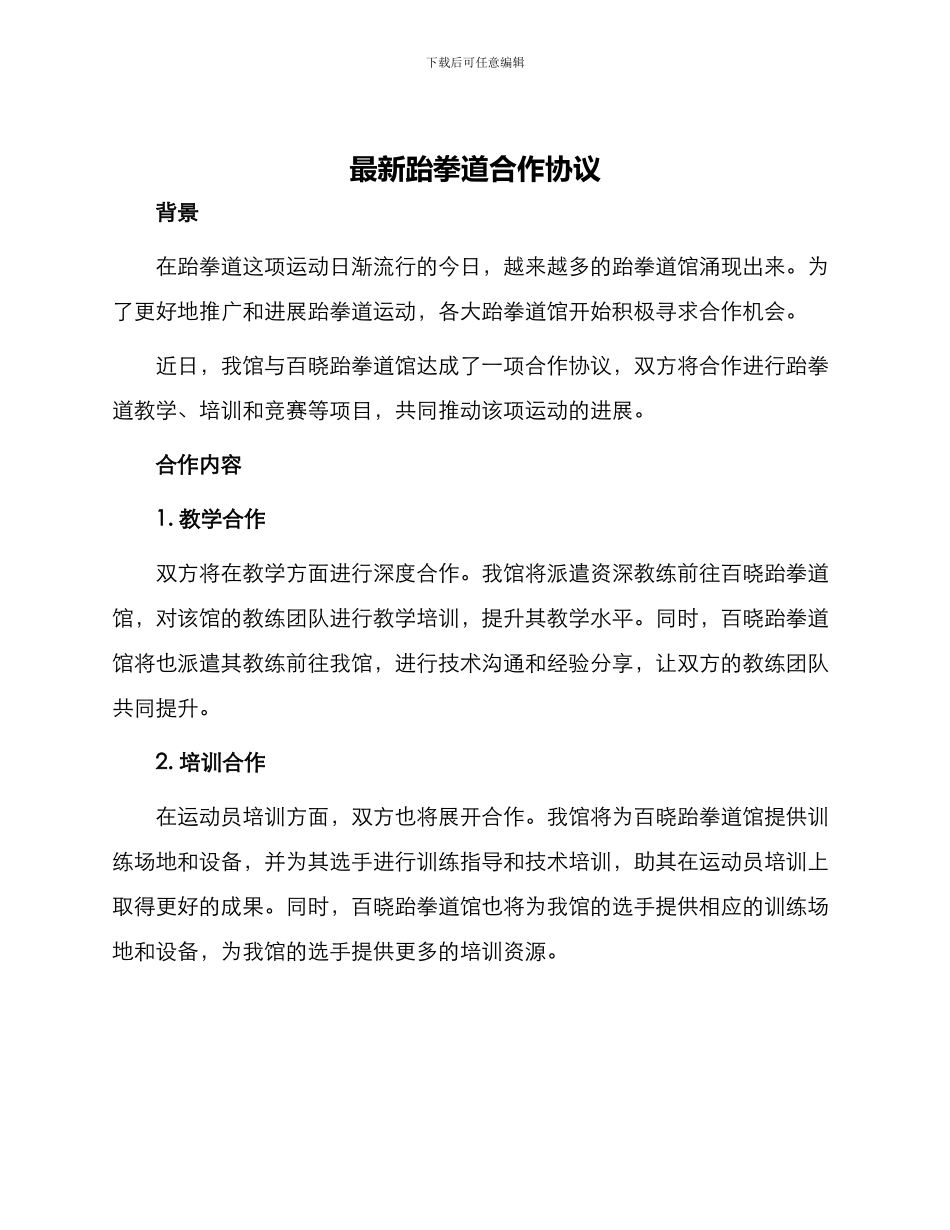 下载后可任意编辑

最新跆拳道合作协议

背景

在跆拳道这项运动日渐流行的今日，越来越多的跆拳道馆涌现出来。为了更好地推广和进展跆拳道运动，各大跆拳道馆开始积极寻求合作机会。

近日，我馆与百晓跆拳道馆达成了一项合作协议，双方将合作进行跆拳道教学、培训和竞赛等项目，共同推动该项运动的进展。

合作内容

1. 教学合作

双方将在教学方面进行深度合作。我馆将派遣资深教练前往百晓跆拳道馆，对该馆的教练团队进行教学培训，提升其教学水平。同时，百晓跆拳道馆将也派遣其教练前往我馆，进行技术沟通和经验分享，让双方的教练团队共同提升。

2. 培训合作

在运动员培训方面，双方也将展开合作。我馆将为百晓跆拳道馆提供训练场地和设备，并为其选手进行训练指导和技术培训，助其在运动员培训上取得更好的成果。同时，百晓跆拳道馆也将为我馆的选手提供相应的训练场地和设备，为我馆的选手提供更多的培训资源。